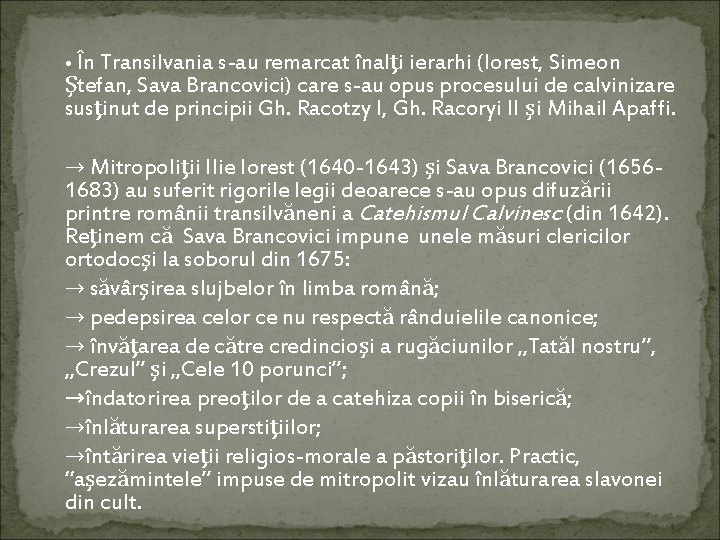 • În Transilvania s-au remarcat înalţi ierarhi (Iorest, Simeon Ştefan, Sava Brancovici) care s-au opus procesului de calvinizare susţinut de principii Gh. Racotzy I, Gh. Racoryi II şi Mihail Apaffi.

→ Mitropoliţii Ilie Iorest (1640-1643) şi Sava Brancovici (1656-1683) au suferit rigorile legii deoarece s-au opus difuzării printre românii transilvăneni a Catehismul Calvinesc (din 1642). Reţinem că Sava Brancovici impune unele măsuri clericilor ortodocşi la soborul din 1675:

→ săvârşirea slujbelor în limba română;

→ pedepsirea celor ce nu respectă rânduielile canonice;

→ învăţarea de către credincioşi a rugăciunilor „Tatăl nostru", „Crezul" şi „Cele 10 porunci";

→îndatorirea preoţilor de a catehiza copii în biserică;

→înlăturarea superstiţiilor;

→întărirea vieţii religios-morale a păstoriţilor. Practic, "aşezămintele" impuse de mitropolit vizau înlăturarea slavonei din cult.